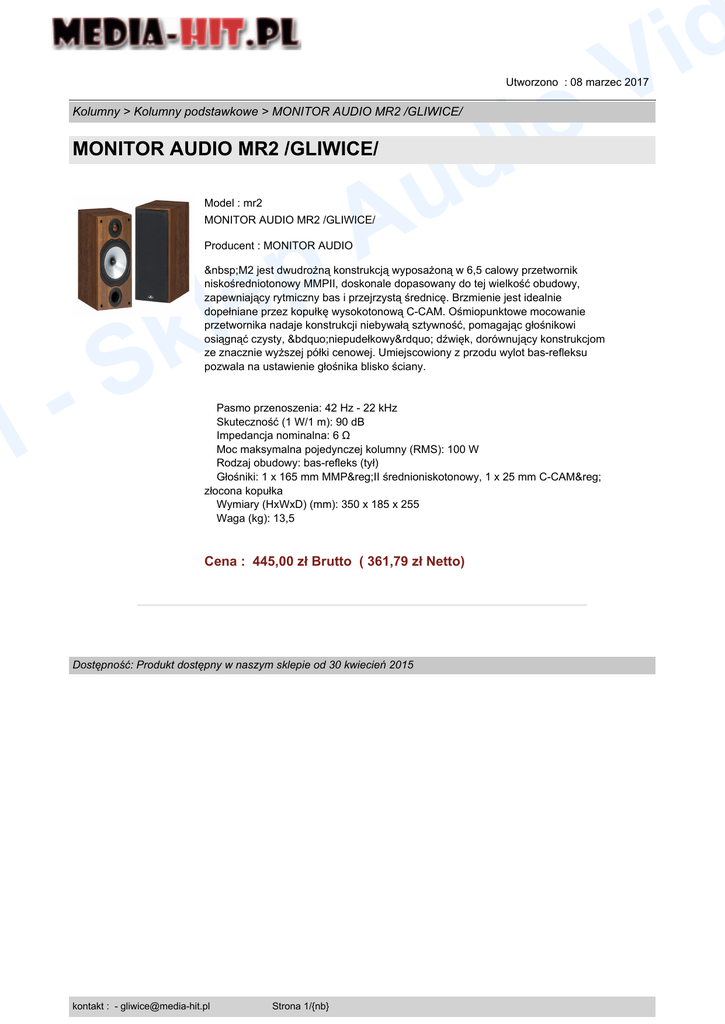 MEDIA-HIT.PL

Utworzono : 08 marzec 2017

Kolumny > Kolumny podstawkowe > MONITOR AUDIO MR2 /GLIWICE/

MONITOR AUDIO MR2 /GLIWICE/

Model : mr2
MONITOR AUDIO MR2 /GLIWICE/

Producent : MONITOR AUDIO

&nbsp;M2 jest dwudrożną konstrukcją wyposażoną w 6,5 calowy przetwornik niskośredniotonowy MMPII, doskonale dopasowany do tej wielkość obudowy, zapewniający rytmiczny bas i przejrzystą średnicę. Brzmienie jest idealnie dopełniane przez kopułkę wysokotonową C-CAM. Ośmiopunktowe mocowanie przetwornika nadaje konstrukcji niebywałą sztywność, pomagając głośnikowi osiągnąć czysty, &bdquo;niepudełkowy&rdquo; dźwięk, dorównujący konstrukcjom ze znacznie wyższej półki cenowej. Umiejscowiony z przodu wylot bas-refleksu pozwala na ustawienie głośnika blisko ściany.

Pasmo przenoszenia: 42 Hz - 22 kHz
Skuteczność (1 W/1 m): 90 dB
Impedancja nominalna: 6 Ω
Moc maksymalna pojedynczej kolumny (RMS): 100 W
Rodzaj obudowy: bas-refleks (tył)
Głośniki: 1 x 165 mm MMP&reg;II średnioniskotonowy, 1 x 25 mm C-CAM&reg; złocona kopułka
Wymiary (HxWxD) (mm): 350 x 185 x 255
Waga (kg): 13,5

Cena : 445,00 zł Brutto ( 361,79 zł Netto)

Dostępność: Produkt dostępny w naszym sklepie od 30 kwiecień 2015

kontakt : - gliwice@media-hit.pl Strona 1/{nb}